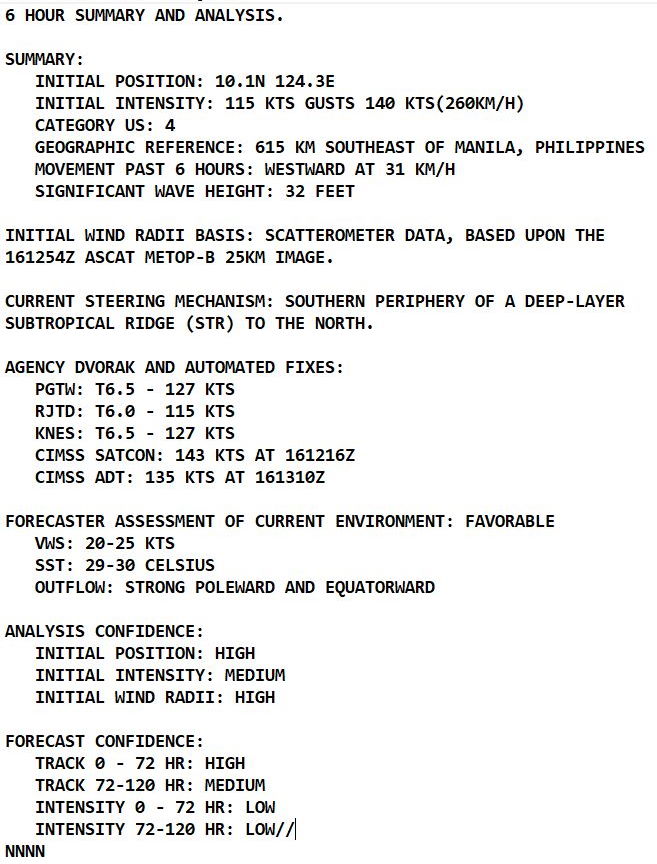 6 HOUR SUMMARY AND ANALYSIS.

SUMMARY:
INITIAL POSITION: 10.1N 124.3E
INITIAL INTENSITY: 115 KTS GUSTS 140 KTS(260KM/H)
CATEGORY US: 4
GEOGRAPHIC REFERENCE: 615 KM SOUTHEAST OF MANILA, PHILIPPINES
MOVEMENT PAST 6 HOURS: WESTWARD AT 31 KM/H
SIGNIFICANT WAVE HEIGHT: 32 FEET

INITIAL WIND RADII BASIS: SCATTEROMETER DATA, BASED UPON THE 161254Z ASCAT METOP-B 25KM IMAGE.

CURRENT STEERING MECHANISM: SOUTHERN PERIPHERY OF A DEEP-LAYER SUBTROPICAL RIDGE (STR) TO THE NORTH.

AGENCY DVORAK AND AUTOMATED FIXES:
PGTW: T6.5 - 127 KTS
RJTD: T6.0 - 115 KTS
KNES: T6.5 - 127 KTS
CIMSS SATCON: 143 KTS AT 161216Z
CIMSS ADT: 135 KTS AT 161310Z

FORECASTER ASSESSMENT OF CURRENT ENVIRONMENT: FAVORABLE
VWS: 20-25 KTS
SST: 29-30 CELSIUS
OUTFLOW: STRONG POLEWARD AND EQUATORWARD

ANALYSIS CONFIDENCE:
INITIAL POSITION: HIGH
INITIAL INTENSITY: MEDIUM
INITIAL WIND RADII: HIGH

FORECAST CONFIDENCE:
TRACK 0 - 72 HR: HIGH
TRACK 72-120 HR: MEDIUM
INTENSITY 0 - 72 HR: LOW
INTENSITY 72-120 HR: LOW//
NNNN